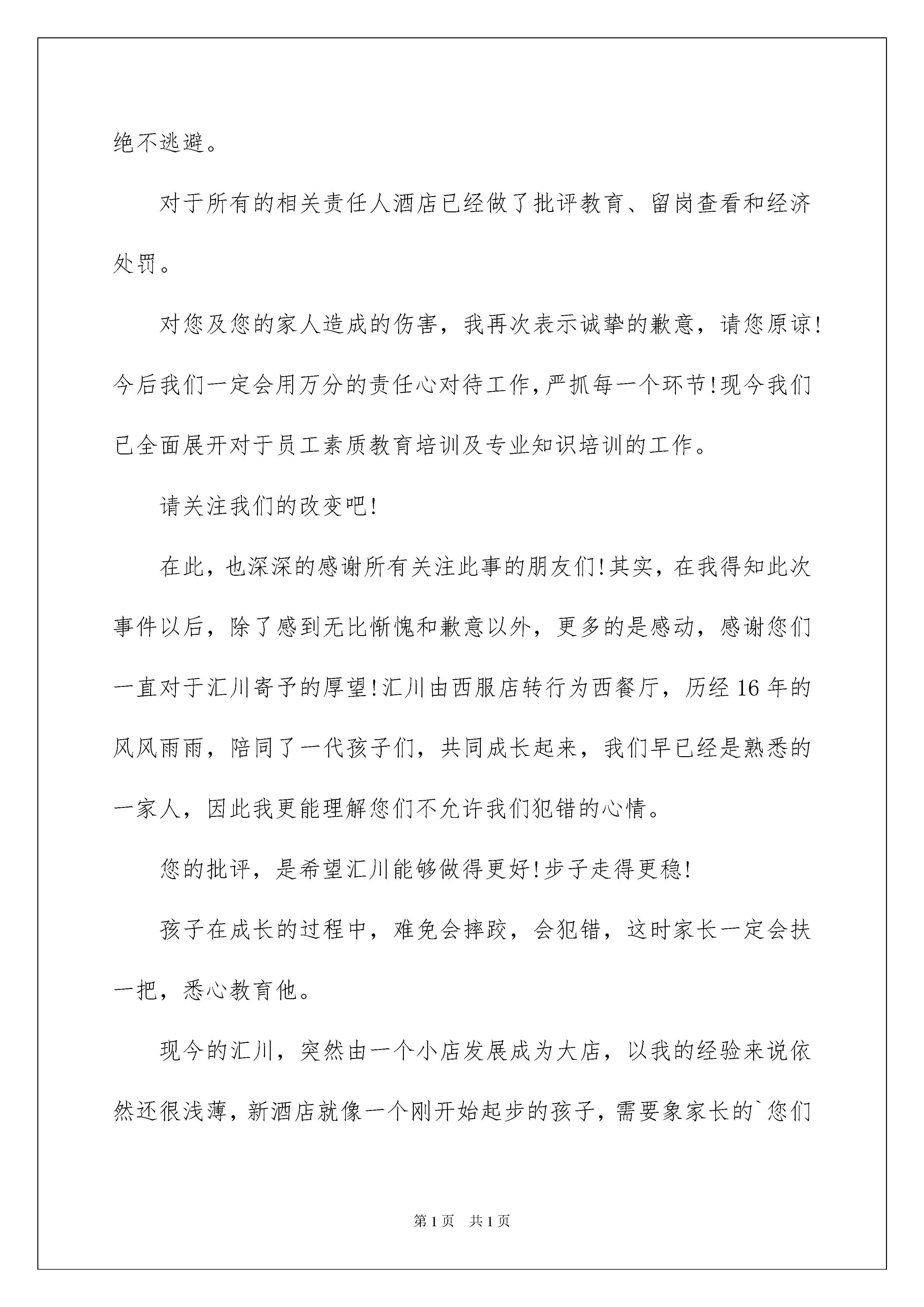 绝不逃避。

对于所有的相关责任人酒店已经做了批评教育、留岗查看和经济处罚。

对您及您的家人造成的伤害，我再次表示诚挚的歉意，请您原谅!今后我们一定会用万分的责任心对待工作,严抓每一个环节!现今我们已全面展开对于员工素质教育培训及专业知识培训的工作。

请关注我们的改变吧!

在此，也深深的感谢所有关注此事的朋友们!其实，在我得知此次事件以后，除了感到无比惭愧和歉意以外，更多的是感动，感谢您们一直对于汇川寄予的厚望!汇川由西服店转行为西餐厅，历经16年的风风雨雨，陪同了一代孩子们，共同成长起来，我们早已经是熟悉的一家人，因此我更能理解您们不允许我们犯错的心情。

您的批评，是希望汇川能够做得更好!步子走得更稳!

孩子在成长的过程中，难免会摔跤，会犯错，这时家长一定会扶一把，悉心教育他。

现今的汇川，突然由一个小店发展成为大店，以我的经验来说依然还很浅薄，新酒店就像一个刚开始起步的孩子，需要象家长的`您们

第1页　共1页